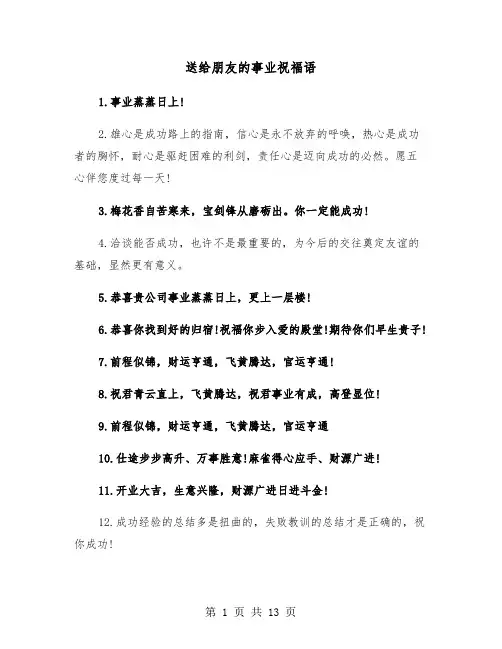 送给朋友的事业祝福语

1.事业蒸蒸日上!

2.雄心是成功路上的指南，信心是永不放弃的呼唤，热心是成功者的胸怀，耐心是驱赶困难的利剑，责任心是迈向成功的必然。愿五心伴您度过每一天!

3.梅花香自苦寒来，宝剑锋从磨砺出。你一定能成功!

4.洽谈能否成功，也许不是最重要的，为今后的交往奠定友谊的基础，显然更有意义。

5.恭喜贵公司事业蒸蒸日上，更上一层楼!

6.恭喜你找到好的归宿!祝福你步入爱的殿堂!期待你们早生贵子!

7.前程似锦，财运亨通，飞黄腾达，官运亨通!

8.祝君青云直上，飞黄腾达，祝君事业有成，高登显位!

9.前程似锦，财运亨通，飞黄腾达，官运亨通

10.仕途步步高升、万事胜意!麻雀得心应手、财源广进!

11.开业大吉，生意兴隆，财源广进日进斗金!

12.成功经验的总结多是扭曲的，失败教训的总结才是正确的，祝你成功!

第 1 页 共 13 页